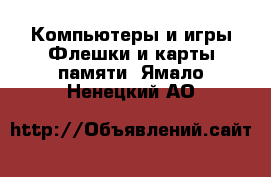 Компьютеры и игры Флешки и карты памяти  Ямало Ненецкий АО

http://Объявлений.сайт